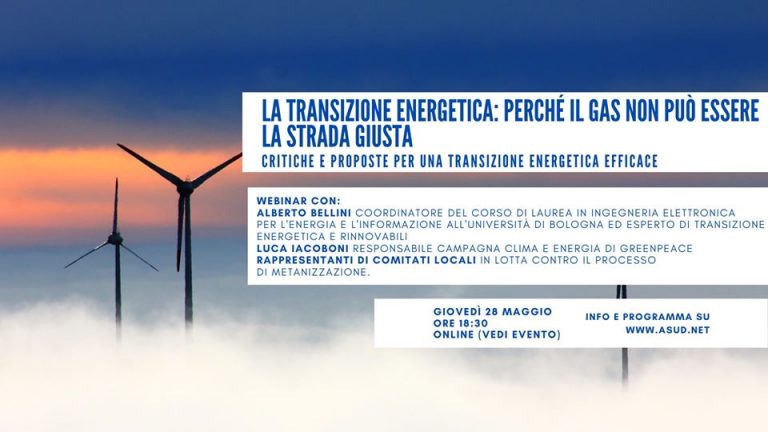 LA TRANSIZIONE ENERGETICA: PERCHÉ IL GAS NON PUÒ ESSERE LA STRADA GIUSTA

CRITICHE E PROPOSTE PER UNA TRANSIZIONE ENERGETICA EFFICACE

WEBINAR CON:
ALBERTO BELLINI COORDINATORE DEL CORSO DI LAUREA IN INGEGNERIA ELETTRONICA PER L'ENERGIA E L'INFORMAZIONE ALL'UNIVERSITÀ DI BOLOGNA ED ESPERTO DI TRANSIZIONE ENERGETICA E RINNOVABILI
LUCA IACOBONI RESPONSABILE CAMPAGNA CLIMA E ENERGIA DI GREENPEACE
RAPPRESENTANTI DI COMITATI LOCALI IN LOTTA CONTRO IL PROCESSO DI METANIZZAZIONE.

GIOVEDÌ 28 MAGGIO
ORE 18:30
ONLINE (VEDI EVENTO)

INFO E PROGRAMMA SU
WWW.ASUD.NET